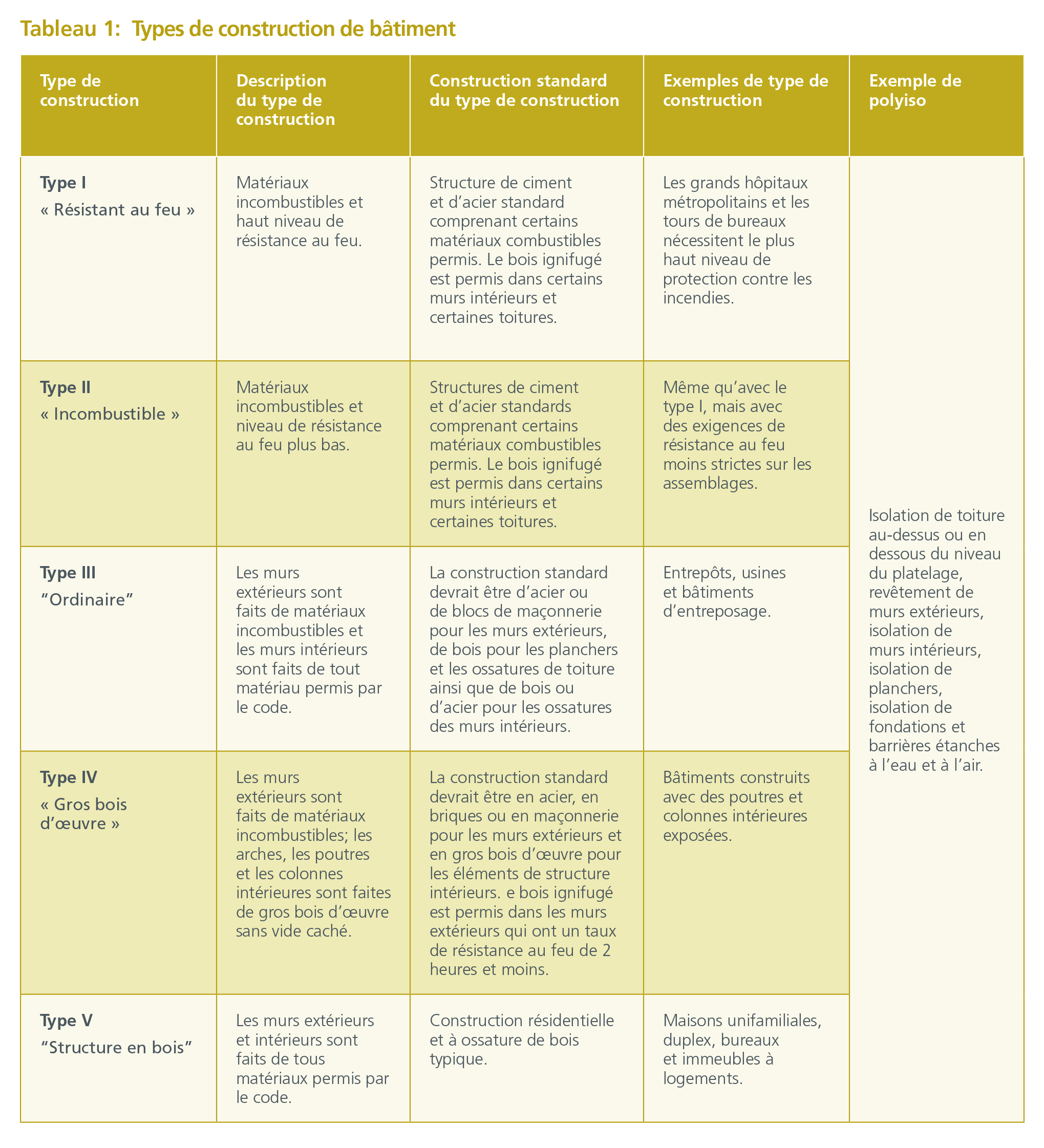 Tableau 1: Types de construction de bâtiment

| Type de construction | Description du type de construction | Construction standard du type de construction | Exemples de type de construction | Exemple de polyiso |
|---|---|---|---|---|
| **Type I** « Résistant au feu » | Matériaux incombustibles et haut niveau de résistance au feu. | Structure de ciment et d'acier standard comprenant certains matériaux combustibles permis. Le bois ignifugé est permis dans certains murs intérieurs et certaines toitures. | Les grands hôpitaux métropolitains et les tours de bureaux nécessitent le plus haut niveau de protection contre les incendies. | Isolation de toiture au-dessus ou en dessous du niveau du platelage, revêtement de murs extérieurs, isolation de murs intérieurs, isolation de planchers, isolation de fondations et barrières étanches à l'eau et à l'air. |
| **Type II** « Incombustible » | Matériaux incombustibles et niveau de résistance au feu plus bas. | Structures de ciment et d'acier standards comprenant certains matériaux combustibles permis. Le bois ignifugé est permis dans certains murs intérieurs et certaines toitures. | Même qu'avec le type I, mais avec des exigences de résistance au feu moins strictes sur les assemblages. | |
| **Type III** "Ordinaire" | Les murs extérieurs sont faits de matériaux incombustibles et les murs intérieurs sont faits de tout matériau permis par le code. | La construction standard devrait être d'acier ou de blocs de maçonnerie pour les murs extérieurs, de bois pour les planchers et les ossatures de toiture ainsi que de bois ou d'acier pour les ossatures des murs intérieurs. | Entrepôts, usines et bâtiments d'entreposage. | |
| **Type IV** « Gros bois d'œuvre » | Les murs extérieurs sont faits de matériaux incombustibles; les arches, les poutres et les colonnes intérieures sont faites de gros bois d'œuvre sans vide caché. | La construction standard devrait être en acier, en briques ou en maçonnerie pour les murs extérieurs et en gros bois d'œuvre pour les éléments de structure intérieurs. e bois ignifugé est permis dans les murs extérieurs qui ont un taux de résistance au feu de 2 heures et moins. | Bâtiments construits avec des poutres et colonnes intérieures exposées. | |
| **Type V** "Structure en bois" | Les murs extérieurs et intérieurs sont faits de tous matériaux permis par le code. | Construction résidentielle et à ossature de bois typique. | Maisons unifamiliales, duplex, bureaux et immeubles à logements. | |